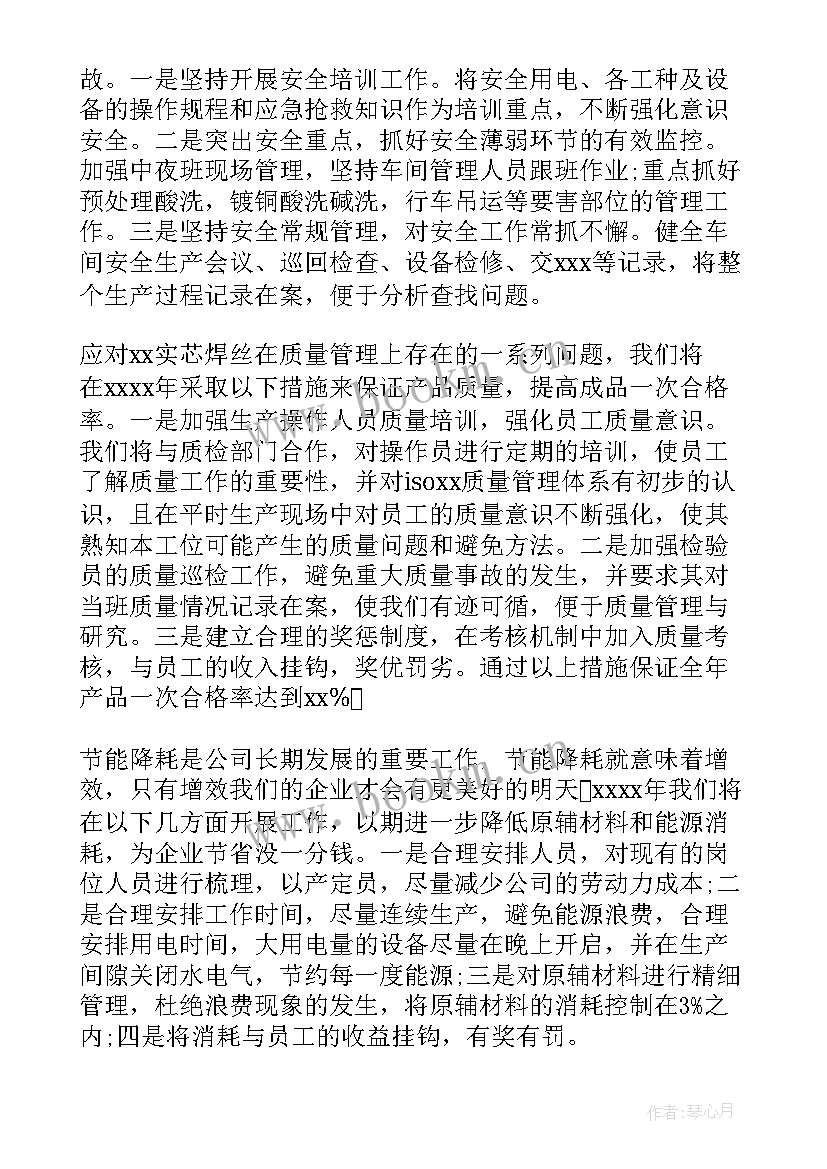 故。一是坚持开展安全培训工作。将安全用电、各工种及设备的操作规程和应急抢救知识作为培训重点，不断强化意识安全。二是突出安全重点，抓好安全薄弱环节的有效监控。加强中夜班现场管理，坚持车间管理人员跟班作业;重点抓好预处理酸洗，镀铜酸洗碱洗，行车吊运等要害部位的管理工作。三是坚持安全常规管理，对安全工作常抓不懈。健全车间安全生产会议、巡回检查、设备检修、交xxx等记录，将整个生产过程记录在案，便于分析查找问题。

应对xx实芯焊丝在质量管理上存在的一系列问题，我们将在xxxx年采取以下措施来保证产品质量，提高成品一次合格率。一是加强生产操作人员质量培训，强化员工质量意识。我们将与质检部门合作，对操作员进行定期的培训，使员工了解质量工作的重要性，并对isoxx质量管理体系有初步的认识，且在平时生产现场中对员工的质量意识不断强化，使其熟知本工位可能产生的质量问题和避免方法。二是加强检验员的质量巡检工作，避免重大质量事故的发生，并要求其对当班质量情况记录在案，使我们有迹可循，便于质量管理与研究。三是建立合理的奖惩制度，在考核机制中加入质量考核，与员工的收入挂钩，奖优罚劣。通过以上措施保证全年产品一次合格率达到xx%

节能降耗是公司长期发展的重要工作，节能降耗就意味着增效，只有增效我们的企业才会有更美好的明天xxxx年我们将在以下几方面开展工作，以期进一步降低原辅材料和能源消耗，为企业节省没一分钱。一是合理安排人员，对现有的岗位人员进行梳理，以产定员，尽量减少公司的劳动力成本;二是合理安排工作时间，尽量连续生产，避免能源浪费，合理安排用电时间，大用电量的设备尽量在晚上开启，并在生产间隙关闭水电气，节约每一度能源;三是对原辅材料进行精细管理，杜绝浪费现象的发生，将原辅材料的消耗控制在3%之内;四是将消耗与员工的收益挂钩，有奖有罚。

作者：琴心月